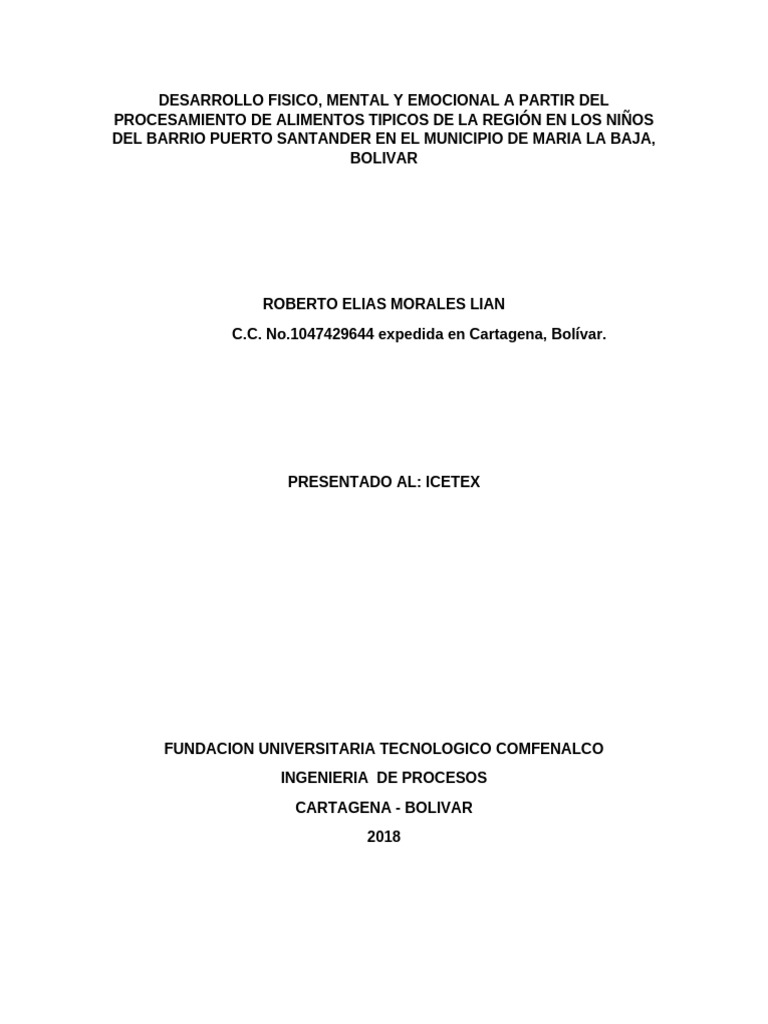 DESARROLLO FISICO, MENTAL Y EMOCIONAL A PARTIR DEL PROCESAMIENTO DE ALIMENTOS TIPICOS DE LA REGIÓN EN LOS NIÑOS DEL BARRIO PUERTO SANTANDER EN EL MUNICIPIO DE MARIA LA BAJA, BOLIVAR

ROBERTO ELIAS MORALES LIAN

C.C. No.1047429644 expedida en Cartagena, Bolívar.

PRESENTADO AL: ICETEX

FUNDACION UNIVERSITARIA TECNOLOGICO COMFENALCO

INGENIERIA DE PROCESOS

CARTAGENA - BOLIVAR

2018